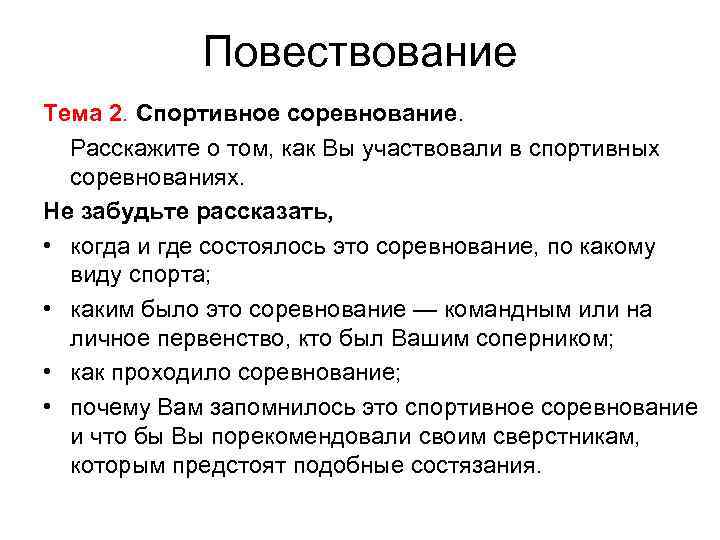 Повествование

Тема 2. Спортивное соревнование.

Расскажите о том, как Вы участвовали в спортивных соревнованиях.

Не забудьте рассказать,

• когда и где состоялось это соревнование, по какому виду спорта;

• каким было это соревнование — командным или на личное первенство, кто был Вашим соперником;

• как проходило соревнование;

• почему Вам запомнилось это спортивное соревнование и что бы Вы порекомендовали своим сверстникам, которым предстоят подобные состязания.